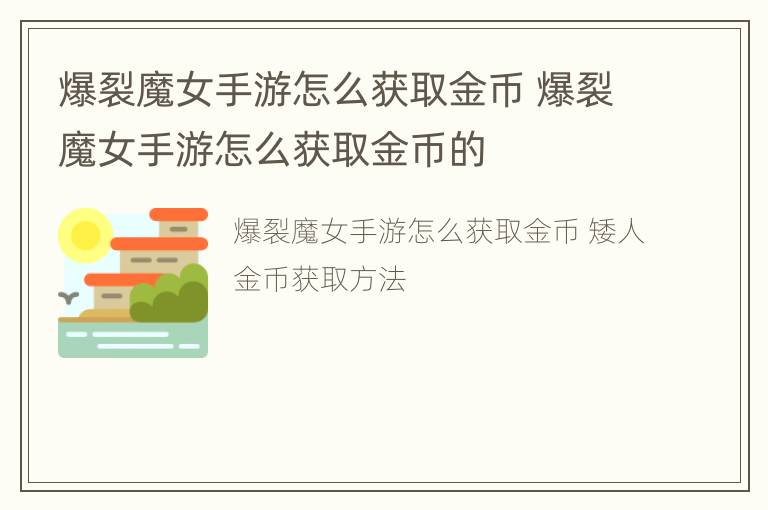 爆裂魔女手游怎么获取金币 爆裂魔女手游怎么获取金币的

爆裂魔女手游怎么获取金币 矮人金币获取方法